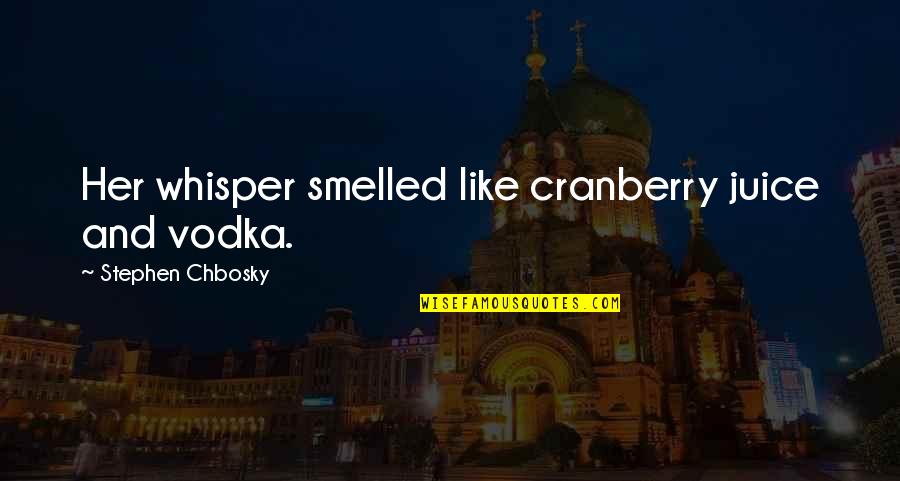 Her whisper smelled like cranberry juice and vodka.

~ Stephen Chbosky

WISEFAMOUSQUOTES.COM